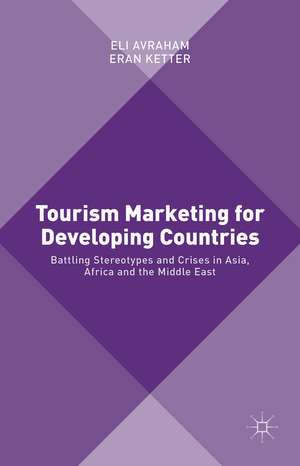 ELI AVRAHAM
ERAN KETTER

Tourism Marketing for Developing Countries

Battling Stereotypes and Crises in Asia, Africa and the Middle East